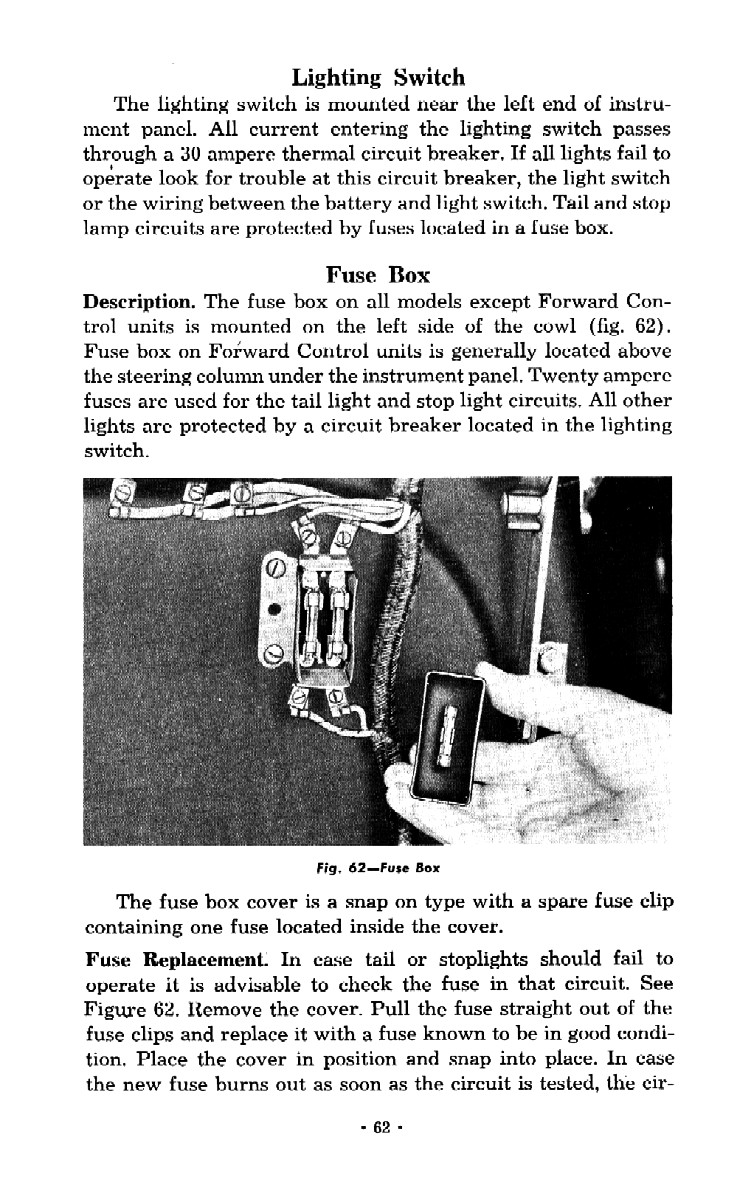 Lighting Switch

The lighting switch is mounted near the left end of instrument panel. All current entering the lighting switch passes through a 30 ampere thermal circuit breaker. If all lights fail to operate look for trouble at this circuit breaker, the light switch or the wiring between the battery and light switch. Tail and stop lamp circuits are protected by fuses located in a fuse box.

Fuse Box

Description. The fuse box on all models except Forward Control units is mounted on the left side of the cowl (fig. 62). Fuse box on Forward Control units is generally located above the steering column under the instrument panel. Twenty ampere fuses are used for the tail light and stop light circuits. All other lights are protected by a circuit breaker located in the lighting switch.

Fig. 62—Fuse Box

The fuse box cover is a snap on type with a spare fuse clip containing one fuse located inside the cover.

Fuse Replacement. In case tail or stoplights should fail to operate it is advisable to check the fuse in that circuit. See Figure 62. Remove the cover. Pull the fuse straight out of the fuse clips and replace it with a fuse known to be in good condition. Place the cover in position and snap into place. In case the new fuse burns out as soon as the circuit is tested, the cir-

- 62 -